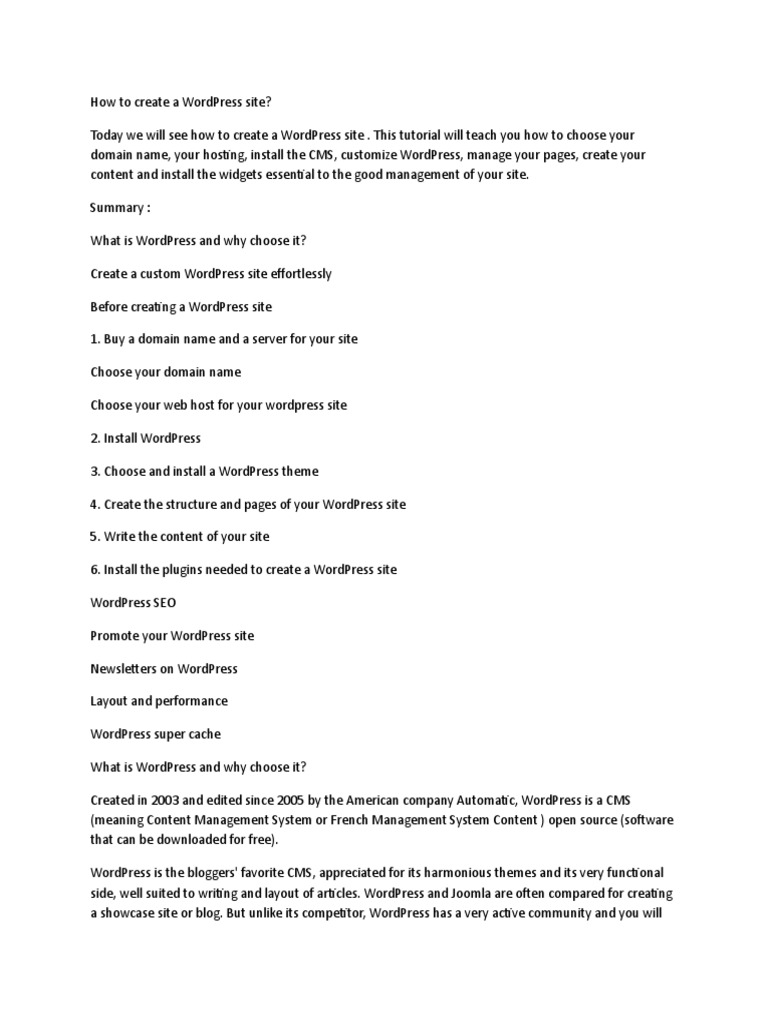 How to create a WordPress site?

Today we will see how to create a WordPress site . This tutorial will teach you how to choose your domain name, your hosting, install the CMS, customize WordPress, manage your pages, create your content and install the widgets essential to the good management of your site.

Summary :

What is WordPress and why choose it?

Create a custom WordPress site effortlessly

Before creating a WordPress site

1. Buy a domain name and a server for your site

Choose your domain name

Choose your web host for your wordpress site

2. Install WordPress

3. Choose and install a WordPress theme

4. Create the structure and pages of your WordPress site

5. Write the content of your site

6. Install the plugins needed to create a WordPress site

WordPress SEO

Promote your WordPress site

Newsletters on WordPress

Layout and performance

WordPress super cache

What is WordPress and why choose it?

Created in 2003 and edited since 2005 by the American company Automatic, WordPress is a CMS (meaning Content Management System or French Management System Content ) open source (software that can be downloaded for free).

WordPress is the bloggers' favorite CMS, appreciated for its harmonious themes and its very functional side, well suited to writing and layout of articles. WordPress and Joomla are often compared for creating a showcase site or blog. But unlike its competitor, WordPress has a very active community and you will